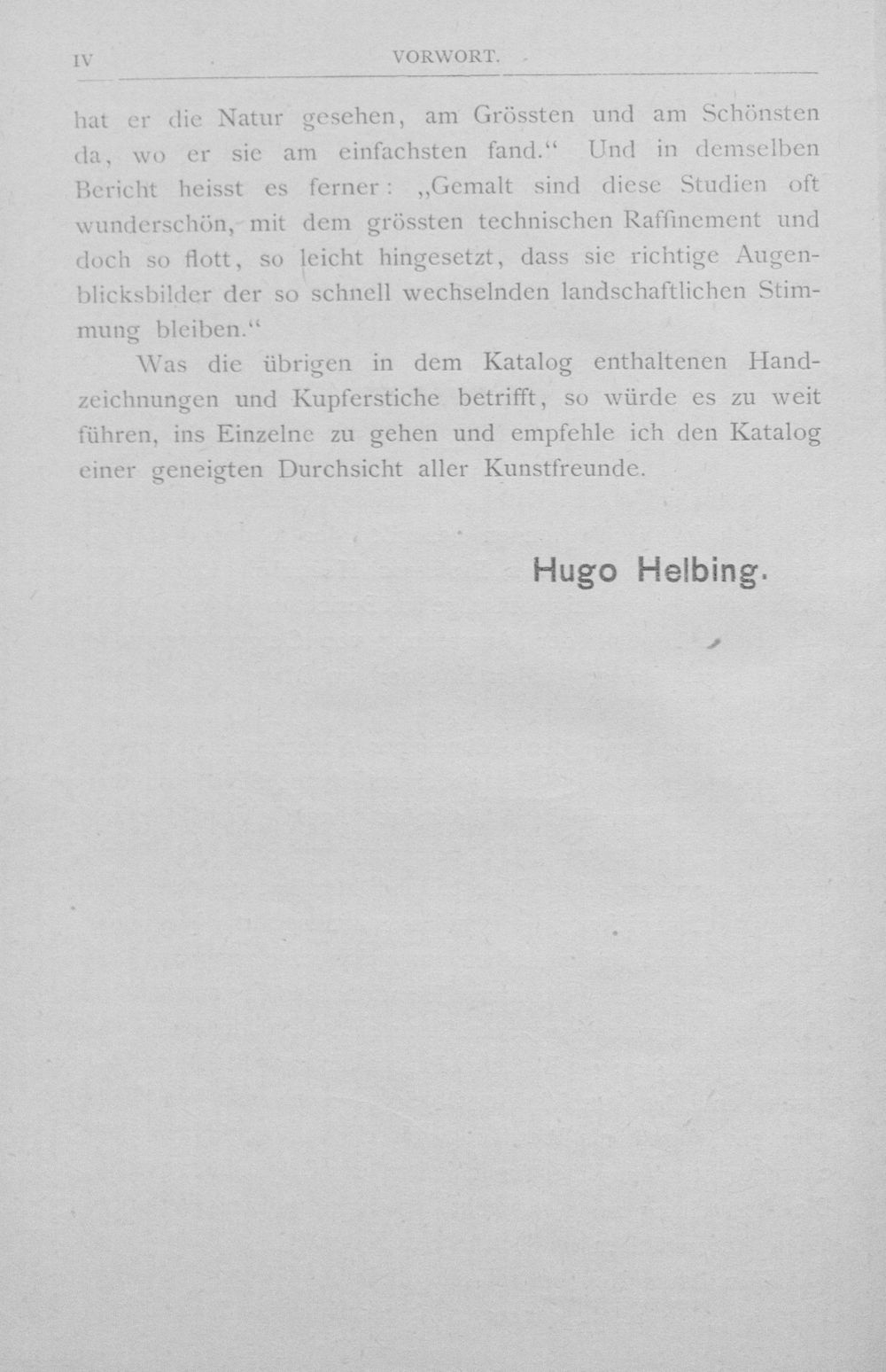 IV VORWORT.

hat er die Natur gesehen, am Grössten und am Schönsten da, wo er sie am einfachsten fand.“ Und in demselben Bericht heisst es ferner: „Gemalt sind diese Studien oft wunderschön, mit dem grössten technischen Raffinement und doch so flott, so leicht hingesetzt, dass sie richtige Augenblicksbilder der so schnell wechselnden landschaftlichen Stimmung bleiben.“

Was die übrigen in dem Katalog enthaltenen Handzeichnungen und Kupferstiche betrifft, so würde es zu weit führen, ins Einzelne zu gehen und empfehle ich den Katalog einer geneigten Durchsicht aller Kunstfreunde.

Hugo Helbing.